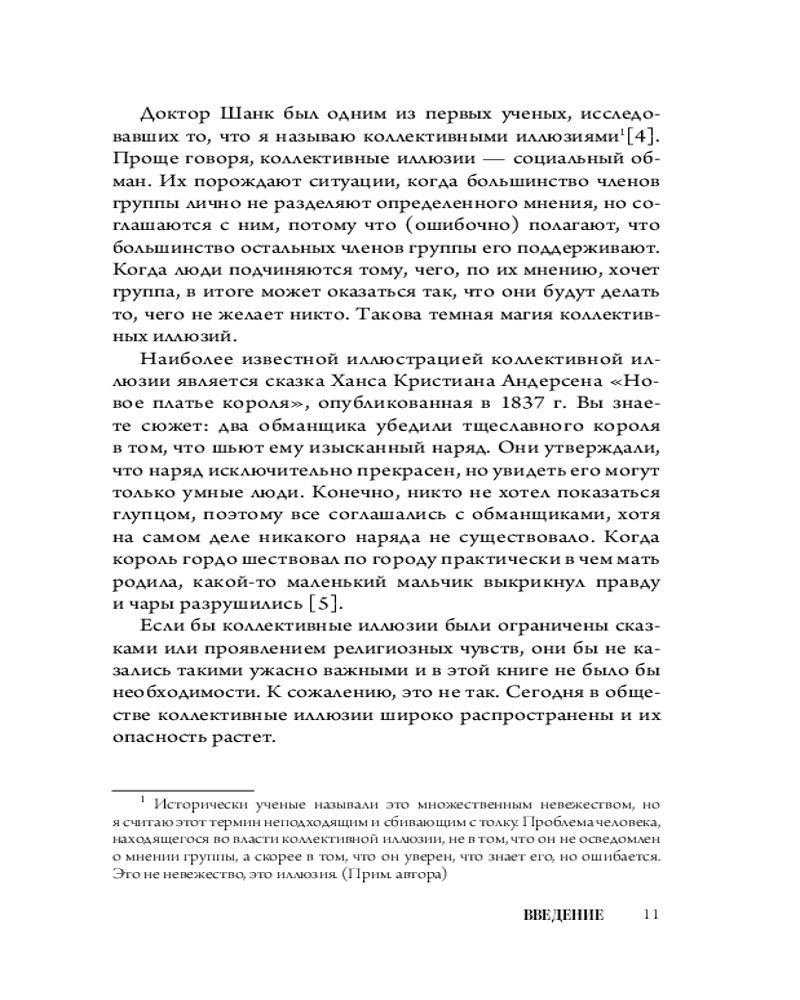 Доктор Шанк был одним из первых ученых, исследовавших то, что я называю коллективными иллюзиями$^1$[4]. Проще говоря, коллективные иллюзии — социальный обман. Их порождают ситуации, когда большинство членов группы лично не разделяют определенного мнения, но соглашаются с ним, потому что (ошибочно) полагают, что большинство остальных членов группы его поддерживают. Когда люди подчиняются тому, чего, по их мнению, хочет группа, в итоге может оказаться так, что они будут делать то, чего не желает никто. Такова темная магия коллективных иллюзий.

Наиболее известной иллюстрацией коллективной иллюзии является сказка Ханса Кристиана Андерсена «Новое платье короля», опубликованная в 1837 г. Вы знаете сюжет: два обманщика убедили тщеславного короля в том, что шьют ему изысканный наряд. Они утверждали, что наряд исключительно прекрасен, но увидеть его могут только умные люди. Конечно, никто не хотел показаться глупцом, поэтому все соглашались с обманщиками, хотя на самом деле никакого наряда не существовало. Когда король гордо шествовал по городу практически в чем мать родила, какой-то маленький мальчик выкрикнул правду и чары разрушились [5].

Если бы коллективные иллюзии были ограничены сказками или проявлением религиозных чувств, они бы не казались такими ужасно важными и в этой книге не было бы необходимости. К сожалению, это не так. Сегодня в обществе коллективные иллюзии широко распространены и их опасность растет.

$^1$ Исторически ученые называли это множественным невежеством, но я считаю этот термин неподходящим и сбивающим с толку. Проблема человека, находящегося во власти коллективной иллюзии, не в том, что он не осведомлен о мнении группы, а скорее в том, что он уверен, что знает его, но ошибается. Это не невежество, это иллюзия. (Прим. автора)

ВВЕДЕНИЕ 11